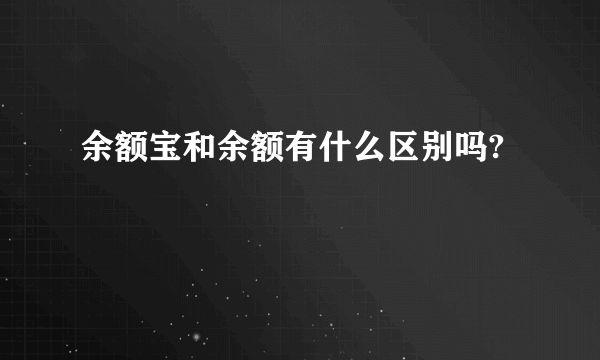 余额宝和余额有什么区别吗?